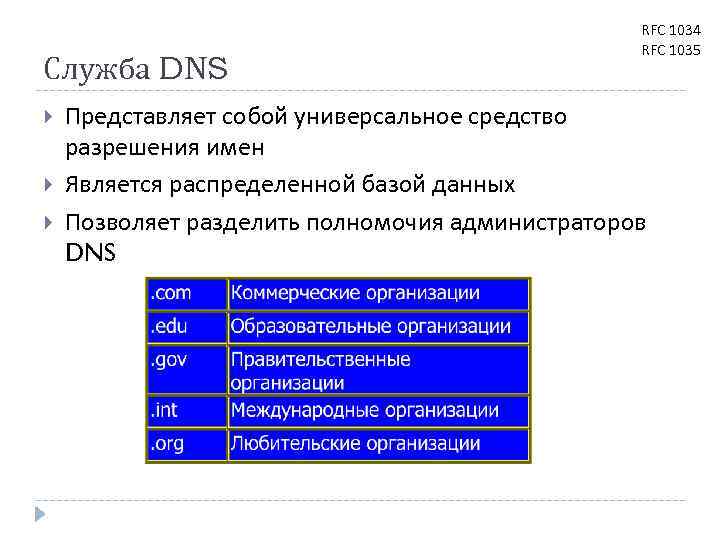 RFC 1034
RFC 1035

Служба DNS

Представляет собой универсальное средство разрешения имен

Является распределенной базой данных

Позволяет разделить полномочия администраторов DNS

| .com | Коммерческие организации |
|---|---|
| .edu | Образовательные организации |
| .gov | Правительственные организации |
| .int | Международные организации |
| .org | Любительские организации |